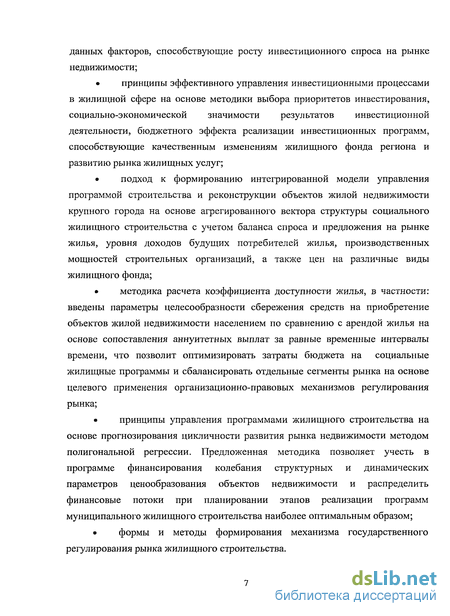 данных факторов, способствующие росту инвестиционного спроса на рынке недвижимости;

• принципы эффективного управления инвестиционными процессами в жилищной сфере на основе методики выбора приоритетов инвестирования, социально-экономической значимости результатов инвестиционной деятельности, бюджетного эффекта реализации инвестиционных программ, способствующие качественным изменениям жилищного фонда региона и развитию рынка жилищных услуг;

• подход к формированию интегрированной модели управления программой строительства и реконструкции объектов жилой недвижимости крупного города на основе агрегированного вектора структуры социального жилищного строительства с учетом баланса спроса и предложения на рынке жилья, уровня доходов будущих потребителей жилья, производственных мощностей строительных организаций, а также цен на различные виды жилищного фонда;

• методика расчета коэффициента доступности жилья, в частности: введены параметры целесообразности сбережения средств на приобретение объектов жилой недвижимости населением по сравнению с арендой жилья на основе сопоставления аннуитетных выплат за равные временные интервалы времени, что позволит оптимизировать затраты бюджета на социальные жилищные программы и сбалансировать отдельные сегменты рынка на основе целевого применения организационно-правовых механизмов регулирования рынка;

• принципы управления программами жилищного строительства на основе прогнозирования цикличности развития рынка недвижимости методом полигональной регрессии. Предложенная методика позволяет учесть в программе финансирования колебания структурных и динамических параметров ценообразования объектов недвижимости и распределить финансовые потоки при планировании этапов реализации программ муниципального жилищного строительства наиболее оптимальным образом;

• формы и методы формирования механизма государственного регулирования рынка жилищного строительства.

7

dsLib.net
библиотека диссертаций